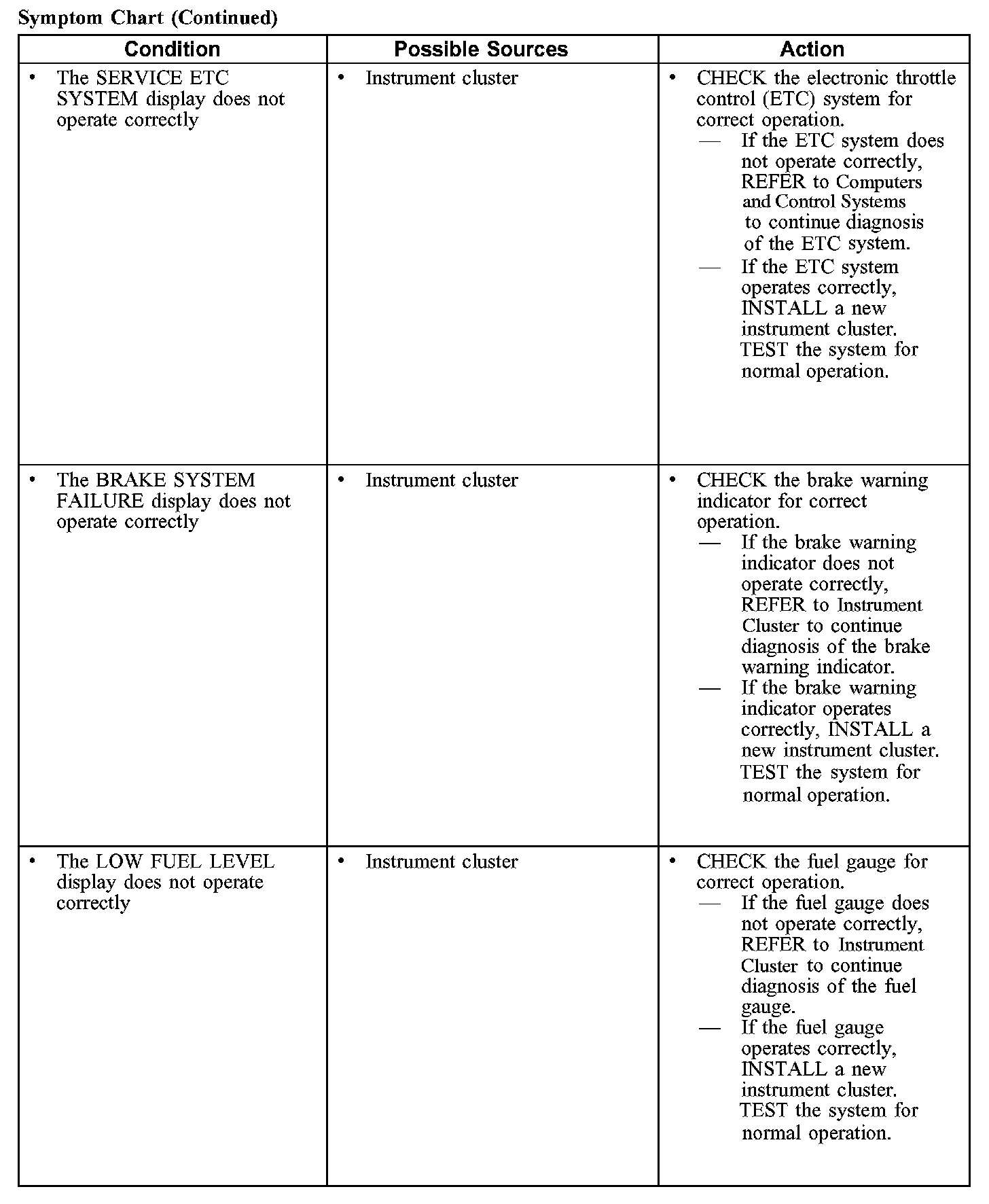 Symptom Chart (Continued)

| Condition | Possible Sources | Action |
|---|---|---|
| • The SERVICE ETC SYSTEM display does not operate correctly | • Instrument cluster | • CHECK the electronic throttle control (ETC) system for correct operation. — If the ETC system does not operate correctly, REFER to Computers and Control Systems to continue diagnosis of the ETC system. — If the ETC system operates correctly, INSTALL a new instrument cluster. TEST the system for normal operation. |
| • The BRAKE SYSTEM FAILURE display does not operate correctly | • Instrument cluster | • CHECK the brake warning indicator for correct operation. — If the brake warning indicator does not operate correctly, REFER to Instrument Cluster to continue diagnosis of the brake warning indicator. — If the brake warning indicator operates correctly, INSTALL a new instrument cluster. TEST the system for normal operation. |
| • The LOW FUEL LEVEL display does not operate correctly | • Instrument cluster | • CHECK the fuel gauge for correct operation. — If the fuel gauge does not operate correctly, REFER to Instrument Cluster to continue diagnosis of the fuel gauge. — If the fuel gauge operates correctly, INSTALL a new instrument cluster. TEST the system for normal operation. |